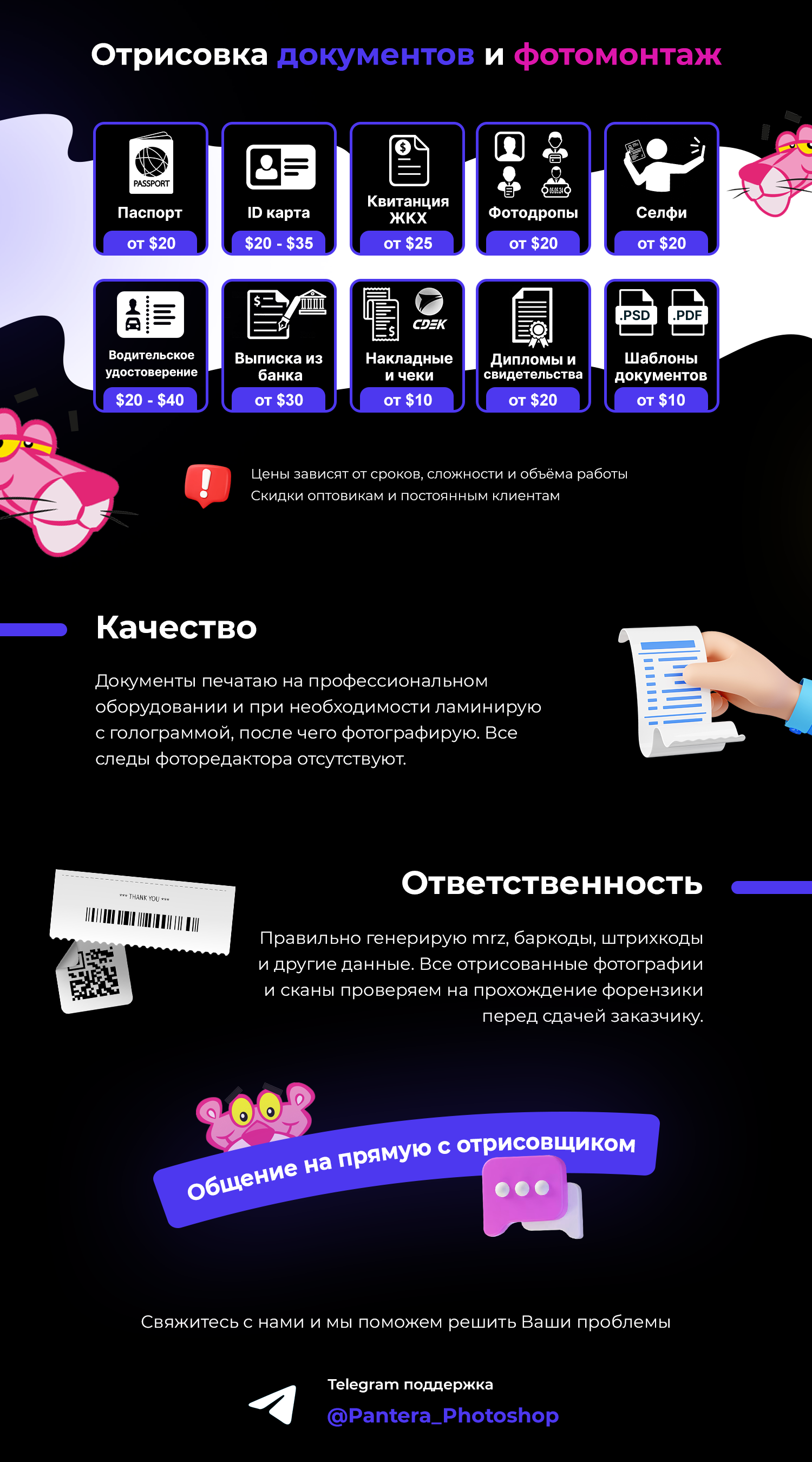 Отрисовка документов и фотомонтаж

PASSPORT
Паспорт
от $20

ID карта
$20 - $35

Квитанция ЖКХ
от $25

Фотодропы
от $20

Селфи
от $20

Водительское удостоверение
$20 - $40

Выписка из банка
от $30

CDEK
Накладные и чеки
от $10

Дипломы и свидетельства
от $20

.PSD .PDF
Шаблоны документов
от $10

Цены зависят от сроков, сложности и объёма работы
Скидки оптовикам и постоянным клиентам

Качество

Документы печатаю на профессиональном оборудовании и при необходимости ламинирую с голограммой, после чего фотографирую. Все следы фоторедактора отсутствуют.

*** THANK YOU ***

Ответственность

Правильно генерирую mrz, баркоды, штрихкоды и другие данные. Все отрисованные фотографии и сканы проверяем на прохождение форензики перед сдачей заказчику.

Общение на прямую с отрисовщиком

Свяжитесь с нами и мы поможем решить Ваши проблемы

Telegram поддержка
@Pantera_Photoshop